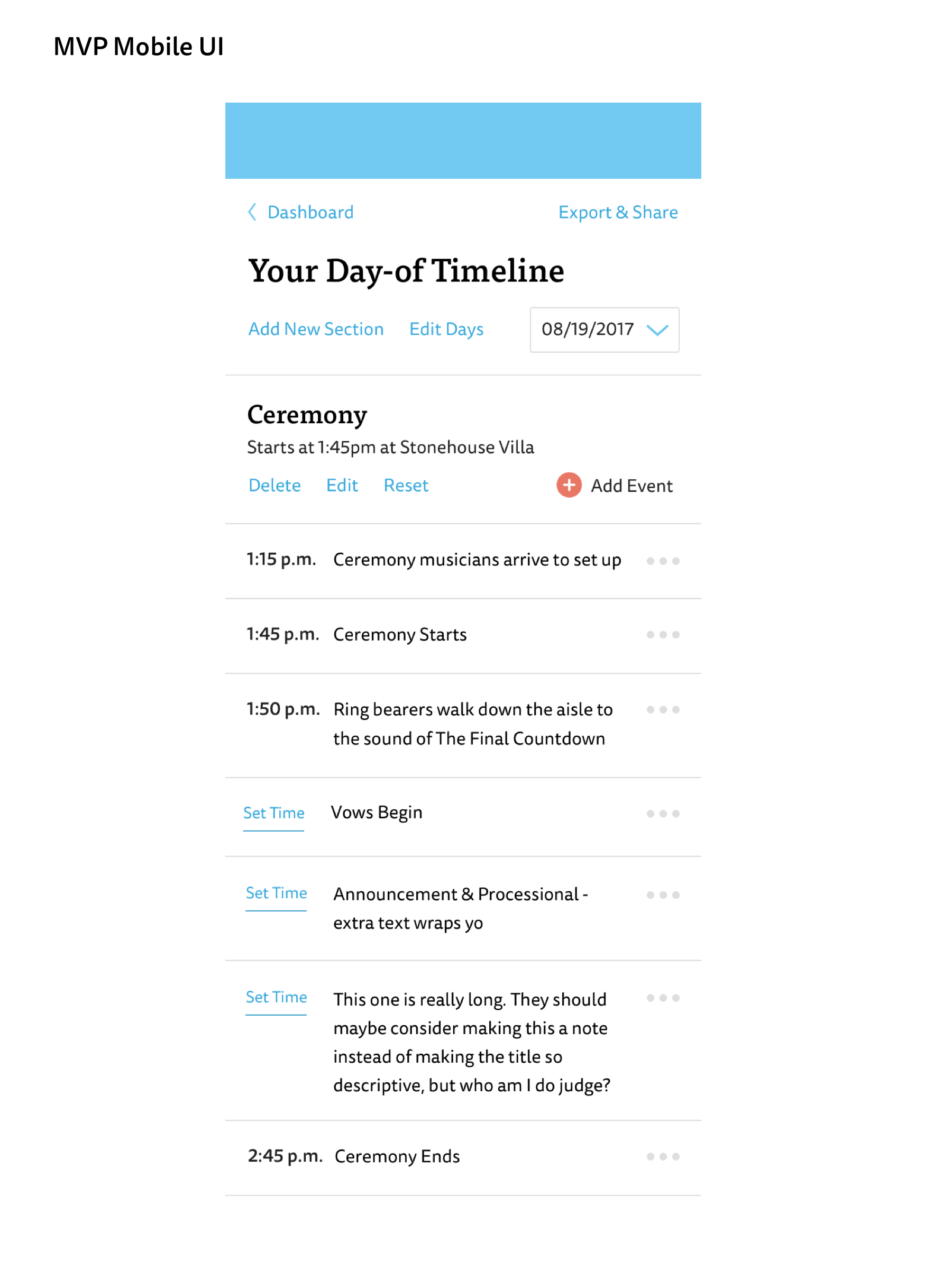 MVP Mobile UI

Dashboard

Export & Share

Your Day-of Timeline

Add New Section

Edit Days

08/19/2017

Ceremony

Starts at 1:45pm at Stonehouse Villa

Delete Edit Reset

Add Event

1:15 p.m. Ceremony musicians arrive to set up

1:45 p.m. Ceremony Starts

1:50 p.m. Ring bearers walk down the aisle to the sound of The Final Countdown

Set Time Vows Begin

Set Time Announcement & Processional - extra text wraps yo

Set Time This one is really long. They should maybe consider making this a note instead of making the title so descriptive, but who am I do judge?

2:45 p.m. Ceremony Ends